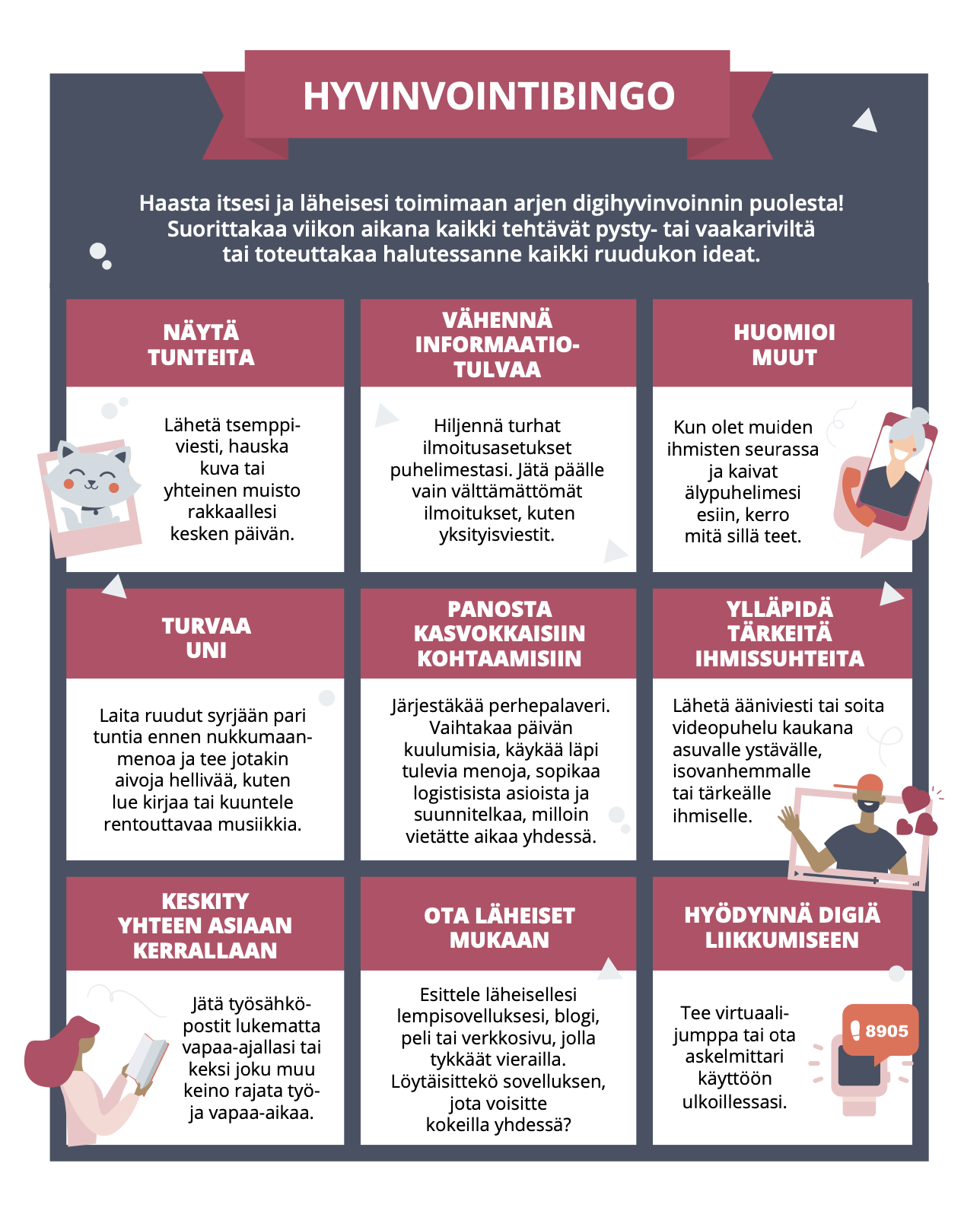 HYVINVOINTIBINGO

Haasta itsesi ja läheisesi toimimaan arjen digihyvinvoinnin puolesta! Suorittakaa viikon aikana kaikki tehtävät pysty- tai vaakariviltä tai toteuttakaa halutessanne kaikki ruudukon ideat.

NÄYTÄ TUNTEITA

Lähetä tsemppiviesti, hauska kuva tai yhteinen muisto rakkaallesi kesken päivän.

VÄHENNÄ INFORMAATIOTULVAA

Hiljennä turhat ilmoitusasetukset puhelimestasi. Jätä päälle vain välttämättömät ilmoitukset, kuten yksityisviestit.

HUOMIOI MUUT

Kun olet muiden ihmisten seurassa ja kaivat älypuhelimesi esiin, kerro mitä sillä teet.

TURVAA UNI

Laita ruudut syrjään pari tuntia ennen nukkumaanmenoa ja tee jotakin aivoja hellivää, kuten lue kirjaa tai kuuntele rentouttavaa musiikkia.

PANOSTA KASVOKKAISIIN KOHTAAMISIIN

Järjestäkää perhepalaveri. Vaihtakaa päivän kuulumisia, käykää läpi tulevia menoja, sopikaa logistisista asioista ja suunnitelkaa, milloin vietätte aikaa yhdessä.

YLLÄPIDÄ TÄRKEITÄ IHMISSUHTEITA

Lähetä ääniviesti tai soita videopuhelu kaukana asuvalle ystävälle, isovanhemmalle tai tärkeälle ihmiselle.

KESKITY YHTEEN ASIAAN KERRALLAAN

Jätä työsähköpostit lukematta vapaa-ajallasi tai keksi joku muu keino rajata työ- ja vapaa-aikaa.

OTA LÄHEISET MUKAAN

Esittele läheisellesi lempisovelluksesi, blogi, peli tai verkkosivu, jolla tykkäät vierailla. Löytäisittekö sovelluksen, jota voisitte kokeilla yhdessä?

HYÖDYNNÄ DIGIÄ LIIKKUMISEEN

Tee virtuaalijumppa tai ota askelmittari käyttöön ulkoillessasi.

8905